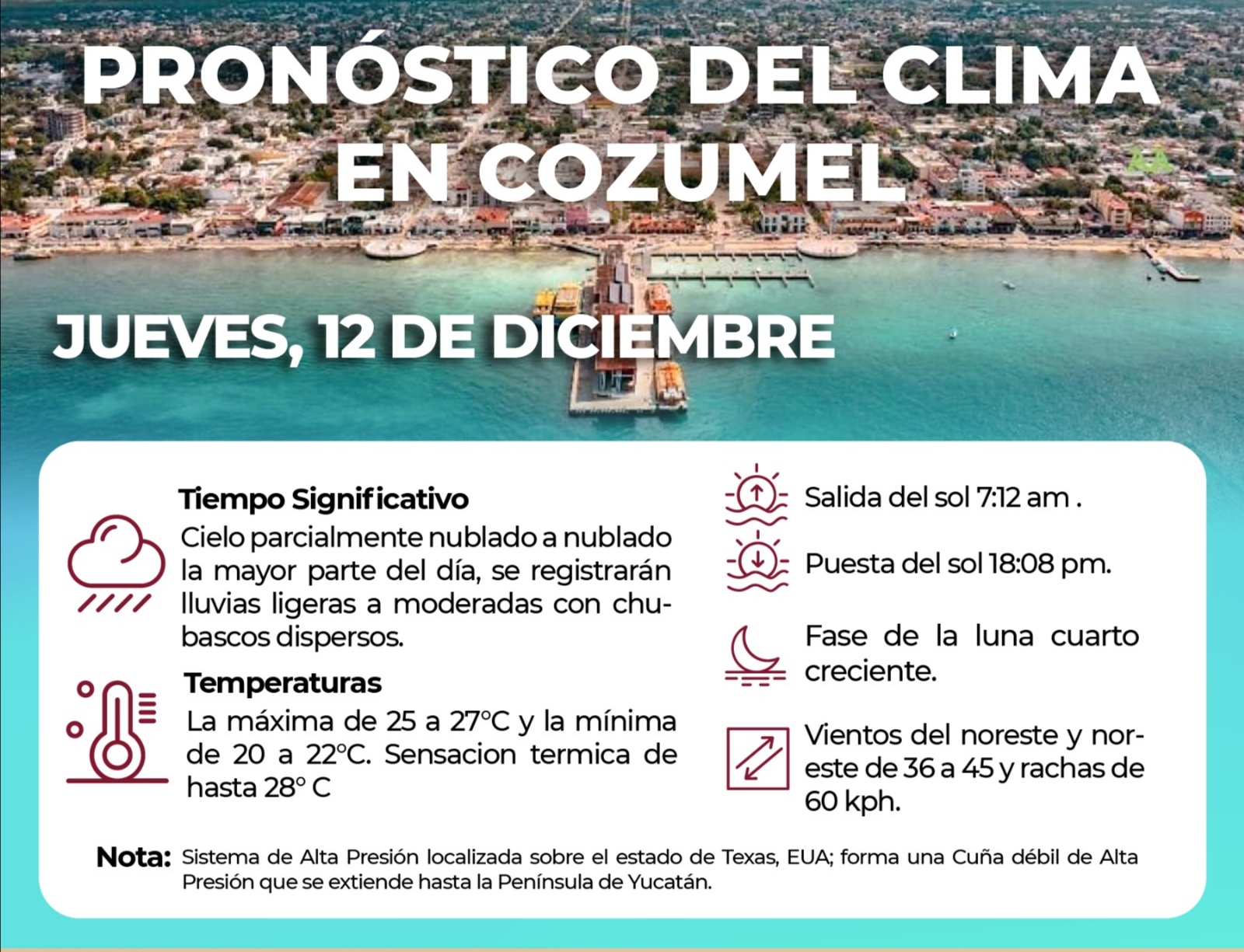 PRONÓSTICO DEL CLIMA EN COZUMEL

JUEVES, 12 DE DICIEMBRE

Tiempo Significativo
Cielo parcialmente nublado a nublado la mayor parte del día, se registrarán lluvias ligeras a moderadas con chubascos dispersos.

Temperaturas
La máxima de 25 a 27°C y la mínima de 20 a 22°C. Sensacion termica de hasta 28° C

Salida del sol 7:12 am .

Puesta del sol 18:08 pm.

Fase de la luna cuarto creciente.

Vientos del noreste y noreste de 36 a 45 y rachas de 60 kph.

Nota: Sistema de Alta Presión localizada sobre el estado de Texas, EUA; forma una Cuña débil de Alta Presión que se extiende hasta la Península de Yucatán.